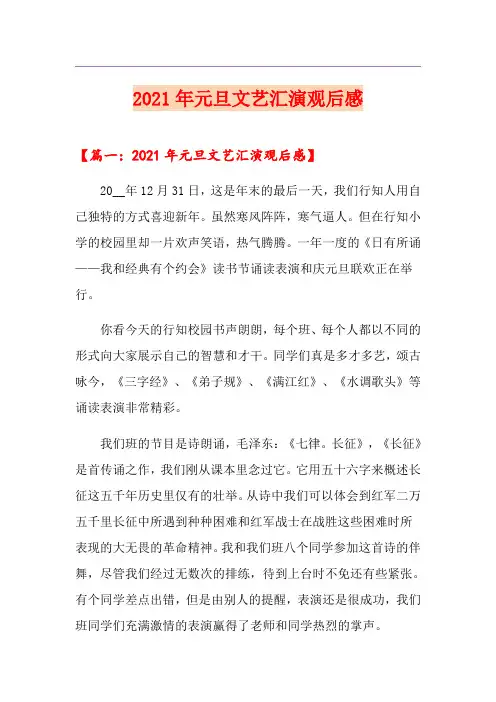 2021年元旦文艺汇演观后感

【篇一：2021年元旦文艺汇演观后感】

20__年12月31日，这是年末的最后一天，我们行知人用自己独特的方式喜迎新年。虽然寒风阵阵，寒气逼人。但在行知小学的校园里却一片欢声笑语，热气腾腾。一年一度的《日有所诵——我和经典有个约会》读书节诵读表演和庆元旦联欢正在举行。

你看今天的行知校园书声朗朗，每个班、每个人都以不同的形式向大家展示自己的智慧和才干。同学们真是多才多艺，颂古咏今，《三字经》、《弟子规》、《满江红》、《水调歌头》等诵读表演非常精彩。

我们班的节目是诗朗诵，毛泽东：《七律。长征》，《长征》是首传诵之作，我们刚从课本里念过它。它用五十六字来概述长征这五千年历史里仅有的壮举。从诗中我们可以体会到红军二万五千里长征中所遇到种种困难和红军战士在战胜这些困难时所表现的大无畏的革命精神。我和我们班八个同学参加这首诗的伴舞，尽管我们经过无数次的排练，待到上台时不免还有些紧张。有个同学差点出错，但是由别人的提醒，表演还是很成功，我们班同学们充满激情的表演赢得了老师和同学热烈的掌声。